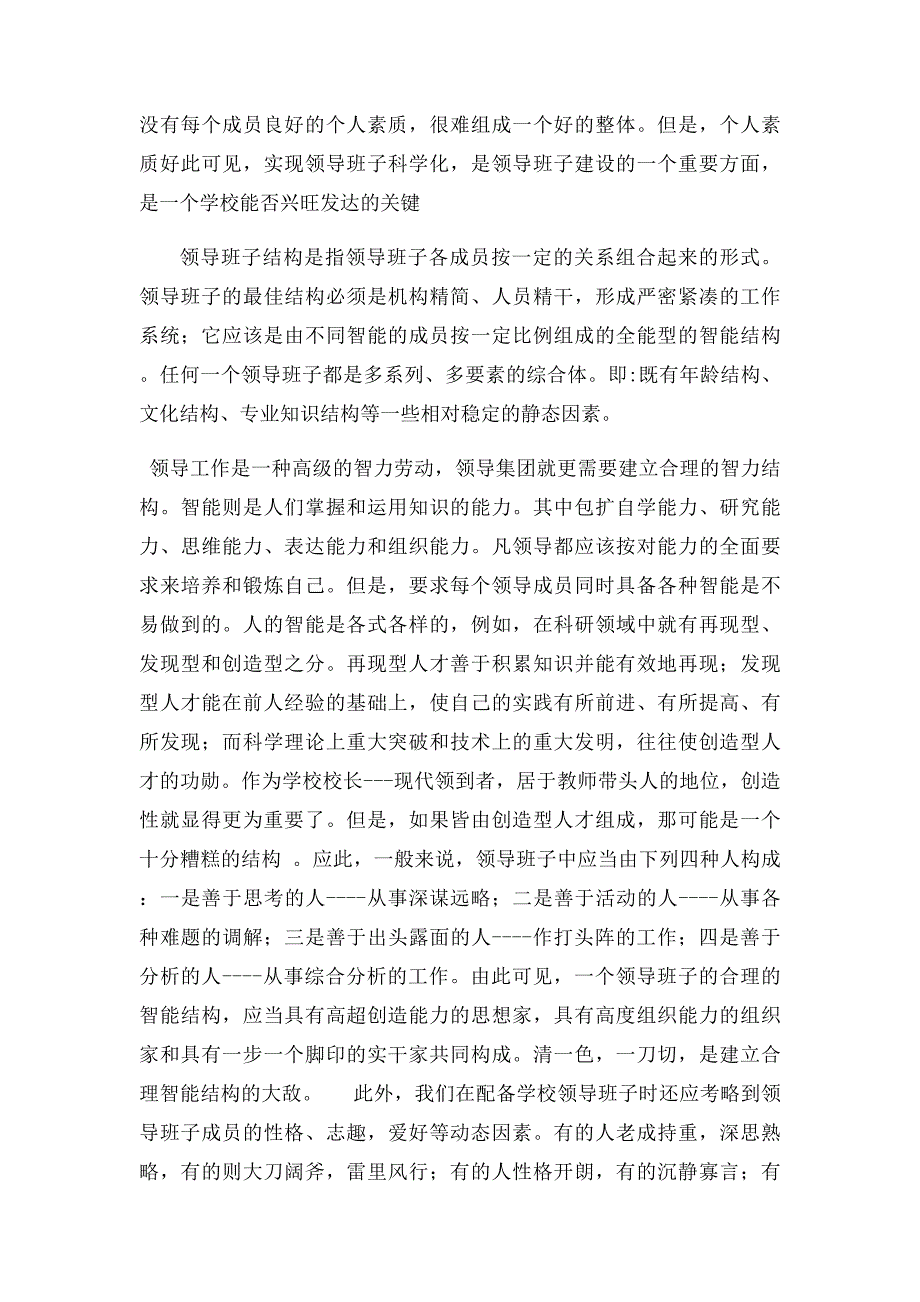 没有每个成员良好的个人素质，很难组成一个好的整体。但是，个人素质好此可见，实现领导班子科学化，是领导班子建设的一个重要方面，是一个学校能否兴旺发达的关键

领导班子结构是指领导班子各成员按一定的关系组合起来的形式。领导班子的最佳结构必须是机构精简、人员精干，形成严密紧凑的工作系统；它应该是由不同智能的成员按一定比例组成的全能型的智能结构。任何一个领导班子都是多系列、多要素的综合体。即:既有年龄结构、文化结构、专业知识结构等一些相对稳定的静态因素。

领导工作是一种高级的智力劳动，领导集团就更需要建立合理的智力结构。智能则是人们掌握和运用知识的能力。其中包扩自学能力、研究能力、思维能力、表达能力和组织能力。凡领导都应该按对能力的全面要求来培养和锻炼自己。但是，要求每个领导成员同时具备各种智能是不易做到的。人的智能是各式各样的，例如，在科研领域中就有再现型、发现型和创造型之分。再现型人才善于积累知识并能有效地再现；发现型人才能在前人经验的基础上，使自己的实践有所前进、有所提高、有所发现；而科学理论上重大突破和技术上的重大发明，往往使创造型人才的功勋。作为学校校长---现代领到者，居于教师带头人的地位，创造性就显得更为重要了。但是，如果皆由创造型人才组成，那可能是一个十分糟糕的结构 。应此，一般来说，领导班子中应当由下列四种人构成：一是善于思考的人----从事深谋远略；二是善于活动的人----从事各种难题的调解；三是善于出头露面的人----作打头阵的工作；四是善于分析的人----从事综合分析的工作。由此可见，一个领导班子的合理的智能结构，应当具有高超创造能力的思想家，具有高度组织能力的组织家和具有一步一个脚印的实干家共同构成。清一色，一刀切，是建立合理智能结构的大敌。 此外，我们在配备学校领导班子时还应考略到领导班子成员的性格、志趣，爱好等动态因素。有的人老成持重，深思熟略，有的则大刀阔斧，雷里风行；有的人性格开朗，有的沉静寡言；有